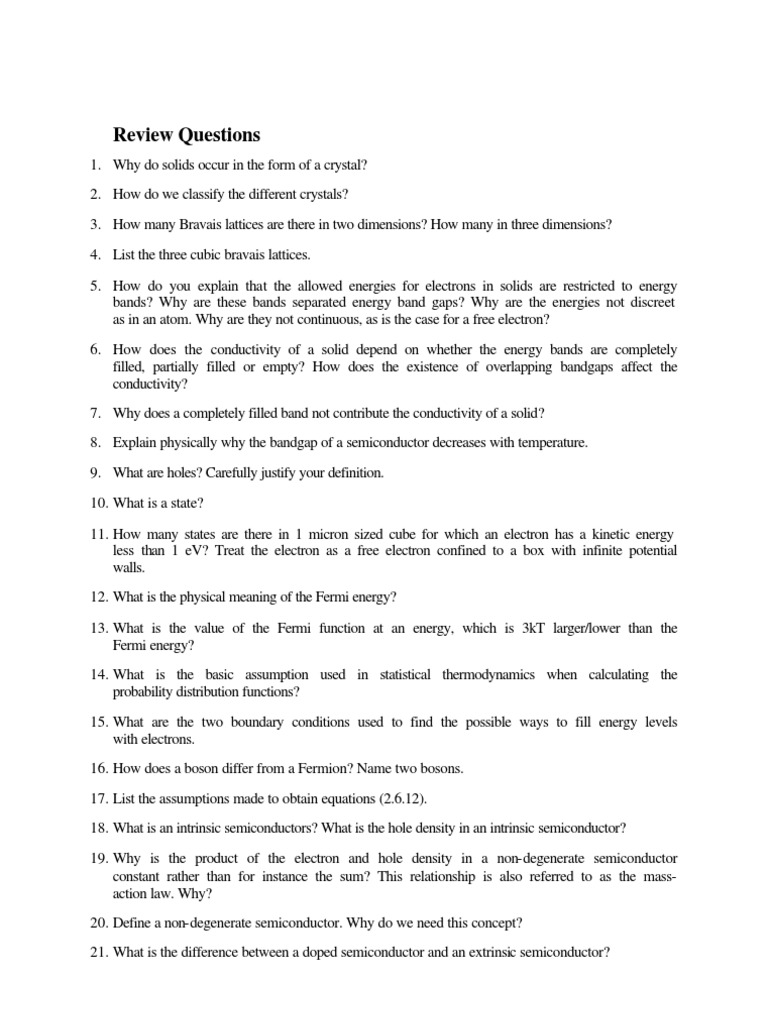 Review Questions

1. Why do solids occur in the form of a crystal?

2. How do we classify the different crystals?

3. How many Bravais lattices are there in two dimensions? How many in three dimensions?

4. List the three cubic bravais lattices.

5. How do you explain that the allowed energies for electrons in solids are restricted to energy bands? Why are these bands separated energy band gaps? Why are the energies not discreet as in an atom. Why are they not continuous, as is the case for a free electron?

6. How does the conductivity of a solid depend on whether the energy bands are completely filled, partially filled or empty? How does the existence of overlapping bandgaps affect the conductivity?

7. Why does a completely filled band not contribute the conductivity of a solid?

8. Explain physically why the bandgap of a semiconductor decreases with temperature.

9. What are holes? Carefully justify your definition.

10. What is a state?

11. How many states are there in 1 micron sized cube for which an electron has a kinetic energy less than 1 eV? Treat the electron as a free electron confined to a box with infinite potential walls.

12. What is the physical meaning of the Fermi energy?

13. What is the value of the Fermi function at an energy, which is 3kT larger/lower than the Fermi energy?

14. What is the basic assumption used in statistical thermodynamics when calculating the probability distribution functions?

15. What are the two boundary conditions used to find the possible ways to fill energy levels with electrons.

16. How does a boson differ from a Fermion? Name two bosons.

17. List the assumptions made to obtain equations (2.6.12).

18. What is an intrinsic semiconductors? What is the hole density in an intrinsic semiconductor?

19. Why is the product of the electron and hole density in a non-degenerate semiconductor constant rather than for instance the sum? This relationship is also referred to as the mass-action law. Why?

20. Define a non-degenerate semiconductor. Why do we need this concept?

21. What is the difference between a doped semiconductor and an extrinsic semiconductor?